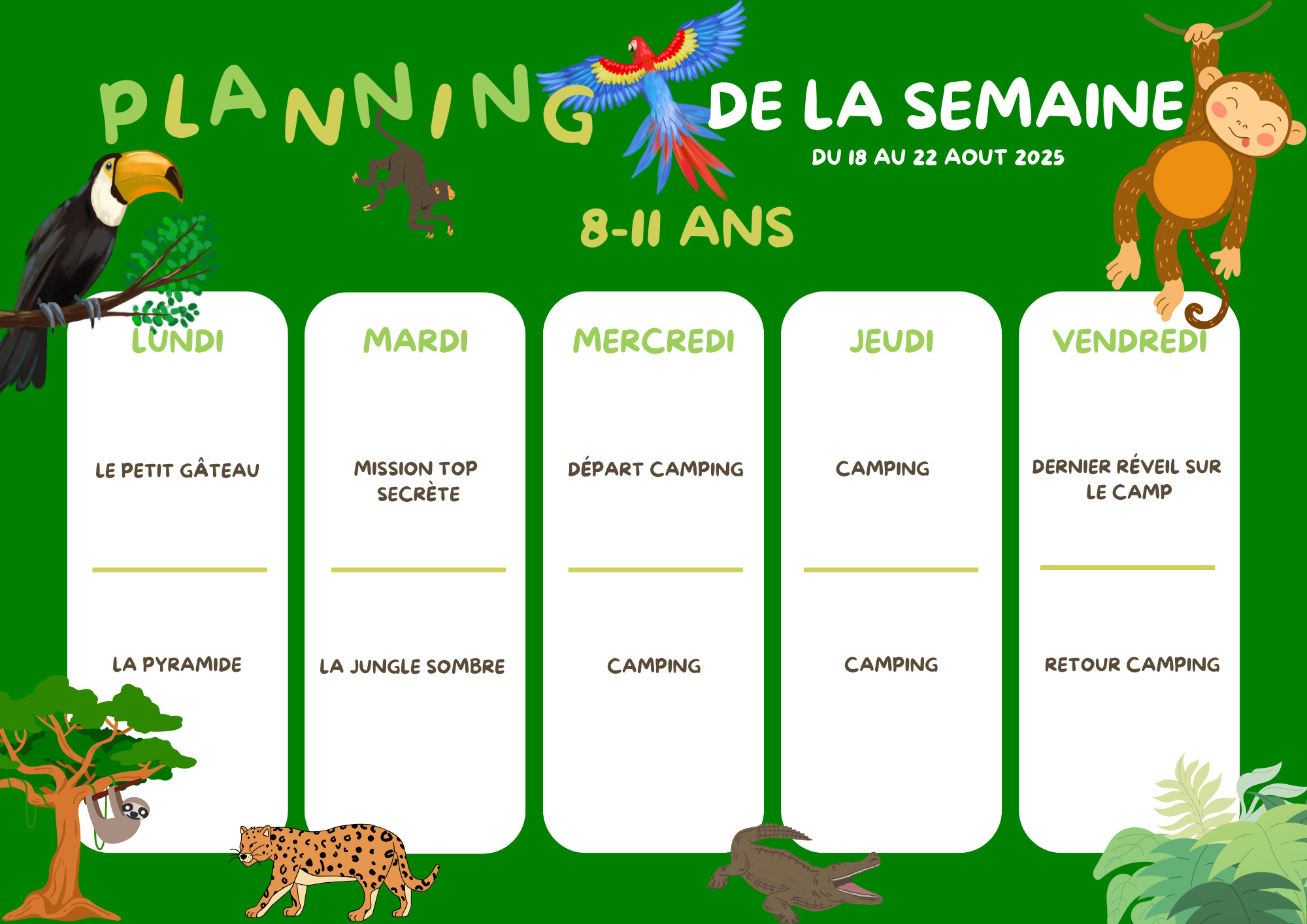 PLANNING DE LA SEMAINE

DU 18 AU 22 AOUT 2025

8-11 ANS

| LUNDI | MARDI | MERCREDI | JEUDI | VENDREDI |
|---|---|---|---|---|
| LE PETIT GÂTEAU | MISSION TOP SECRÈTE | DÉPART CAMPING | CAMPING | DERNIER RÉVEIL SUR LE CAMP |
| LA PYRAMIDE | LA JUNGLE SOMBRE | CAMPING | CAMPING | RETOUR CAMPING |